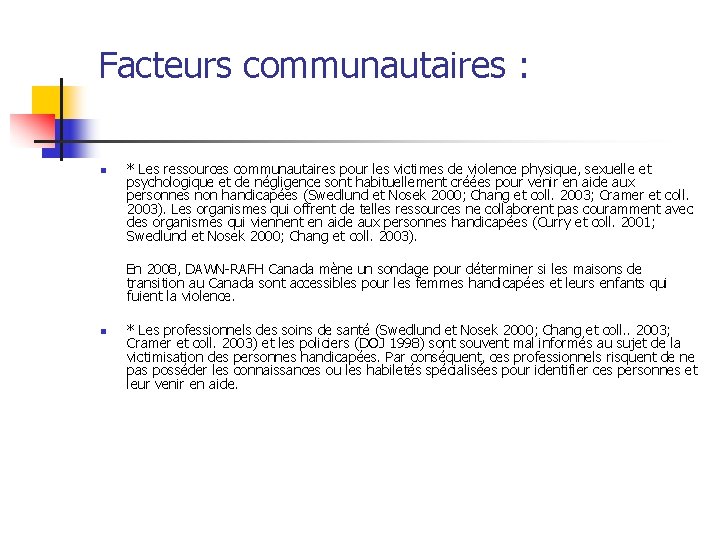 Facteurs communautaires :

* Les ressources communautaires pour les victimes de violence physique, sexuelle et psychologique et de négligence sont habituellement créées pour venir en aide aux personnes non handicapées (Swedlund et Nosek 2000; Chang et coll. 2003; Cramer et coll. 2003). Les organismes qui offrent de telles ressources ne collaborent pas couramment avec des organismes qui viennent en aide aux personnes handicapées (Curry et coll. 2001; Swedlund et Nosek 2000; Chang et coll. 2003).

En 2008, DAWN-RAFH Canada mène un sondage pour déterminer si les maisons de transition au Canada sont accessibles pour les femmes handicapées et leurs enfants qui fuient la violence.

* Les professionnels des soins de santé (Swedlund et Nosek 2000; Chang et coll.. 2003; Cramer et coll. 2003) et les policiers (DOJ 1998) sont souvent mal informés au sujet de la victimisation des personnes handicapées. Par conséquent, ces professionnels risquent de ne pas posséder les connaissances ou les habiletés spécialisées pour identifier ces personnes et leur venir en aide.